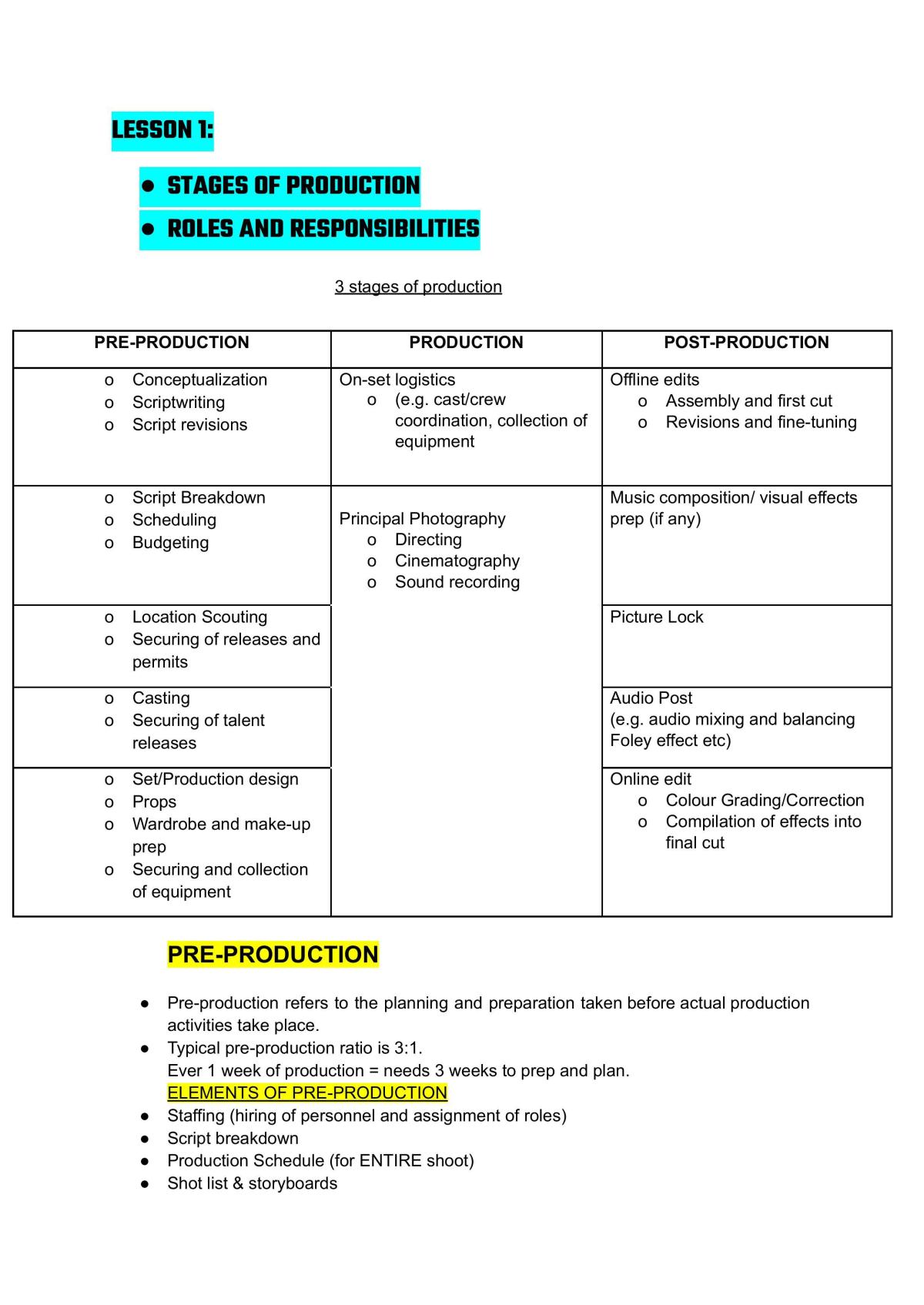 LESSON 1:

• STAGES OF PRODUCTION
• ROLES AND RESPONSIBILITIES

3 stages of production

| PRE-PRODUCTION | PRODUCTION | POST-PRODUCTION |
|---|---|---|
| o Conceptualization o Scriptwriting o Script revisions | On-set logistics o (e.g. cast/crew coordination, collection of equipment | Offline edits o Assembly and first cut o Revisions and fine-tuning |
| o Script Breakdown o Scheduling o Budgeting | Principal Photography o Directing o Cinematography o Sound recording | Music composition/ visual effects prep (if any) |
| o Location Scouting o Securing of releases and permits | | Picture Lock |
| o Casting o Securing of talent releases | | Audio Post (e.g. audio mixing and balancing Foley effect etc) |
| o Set/Production design o Props o Wardrobe and make-up prep o Securing and collection of equipment | | Online edit o Colour Grading/Correction o Compilation of effects into final cut |

PRE-PRODUCTION

• Pre-production refers to the planning and preparation taken before actual production activities take place.
• Typical pre-production ratio is 3:1.
Ever 1 week of production = needs 3 weeks to prep and plan.
ELEMENTS OF PRE-PRODUCTION
• Staffing (hiring of personnel and assignment of roles)
• Script breakdown
• Production Schedule (for ENTIRE shoot)
• Shot list & storyboards